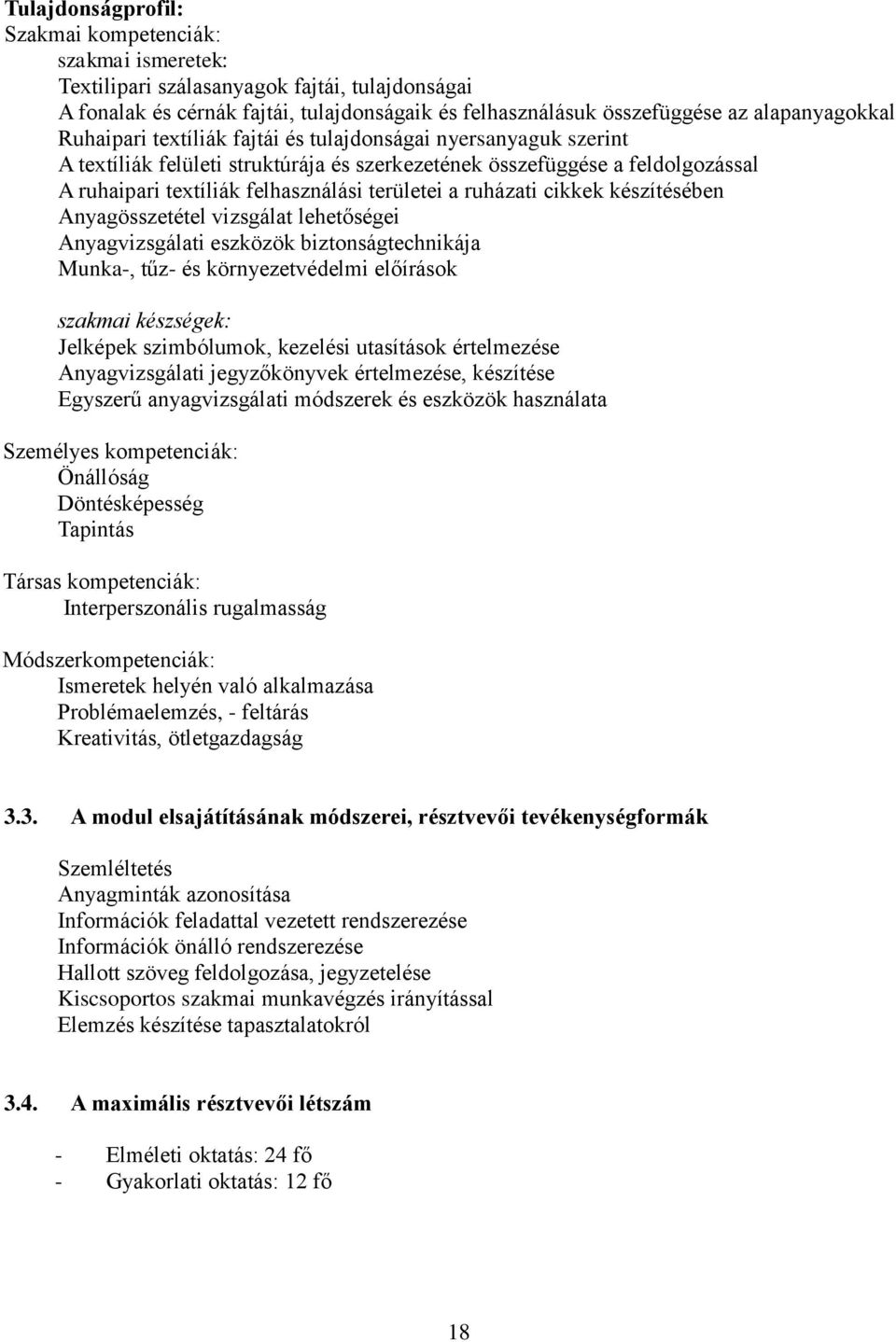 Tulajdonságprofil:
Szakmai kompetenciák:
szakmai ismeretek:
Textilipari szálasanyagok fajtái, tulajdonságai
A fonalak és cérnák fajtái, tulajdonságaik és felhasználásuk összefüggése az alapanyagokkal
Ruhaipari textíliák fajtái és tulajdonságai nyersanyaguk szerint
A textíliák felületi struktúrája és szerkezetének összefüggése a feldolgozással
A ruhaipari textíliák felhasználási területei a ruházati cikkek készítésében
Anyagösszetétel vizsgálat lehetőségei
Anyagvizsgálati eszközök biztonságtechnikája
Munka-, tűz- és környezetvédelmi előírások

szakmai készségek:
Jelképek szimbólumok, kezelési utasítások értelmezése
Anyagvizsgálati jegyzőkönyvek értelmezése, készítése
Egyszerű anyagvizsgálati módszerek és eszközök használata

Személyes kompetenciák:
Önállóság
Döntésképesség
Tapintás

Társas kompetenciák:
Interperszonális rugalmasság

Módszerkompetenciák:
Ismeretek helyén való alkalmazása
Problémaelemzés, - feltárás
Kreativitás, ötletgazdagság

3.3. A modul elsajátításának módszerei, résztvevői tevékenységformák

Szemléltetés
Anyagminták azonosítása
Információk feladattal vezetett rendszerezése
Információk önálló rendszerezése
Hallott szöveg feldolgozása, jegyzetelése
Kiscsoportos szakmai munkavégzés irányítással
Elemzés készítése tapasztalatokról

3.4. A maximális résztvevői létszám

- Elméleti oktatás: 24 fő
- Gyakorlati oktatás: 12 fő

18